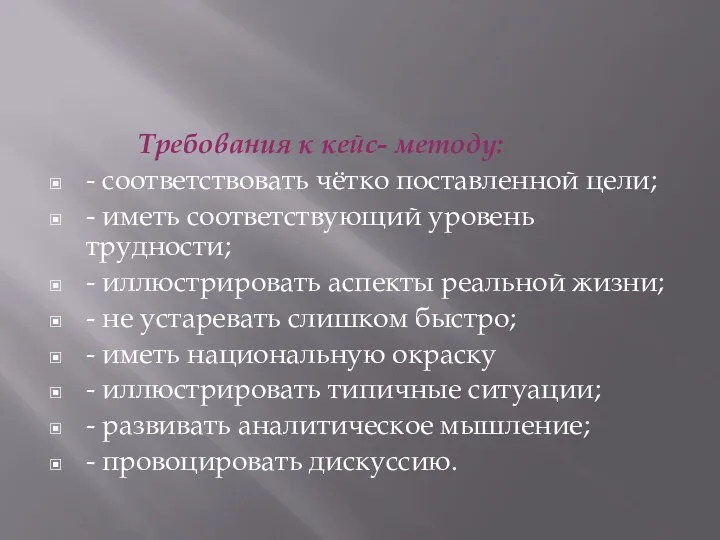 Требования к кейс- методу:

- соответствовать чётко поставленной цели;
- иметь соответствующий уровень трудности;
- иллюстрировать аспекты реальной жизни;
- не устаревать слишком быстро;
- иметь национальную окраску
- иллюстрировать типичные ситуации;
- развивать аналитическое мышление;
- провоцировать дискуссию.